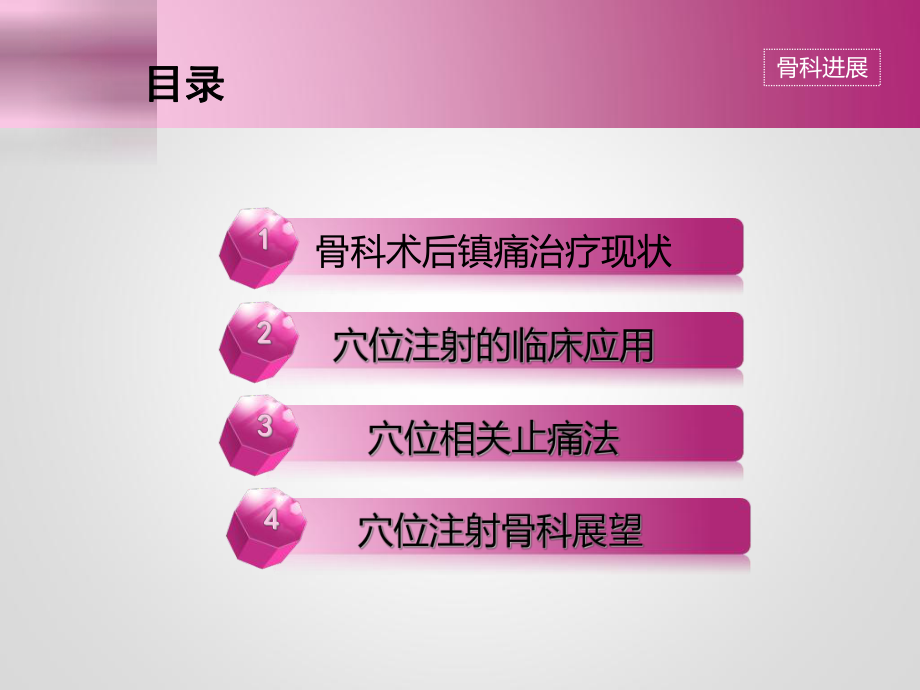 目录

骨科进展

1 骨科术后镇痛治疗现状

2 穴位注射的临床应用

3 穴位相关止痛法

4 穴位注射骨科展望